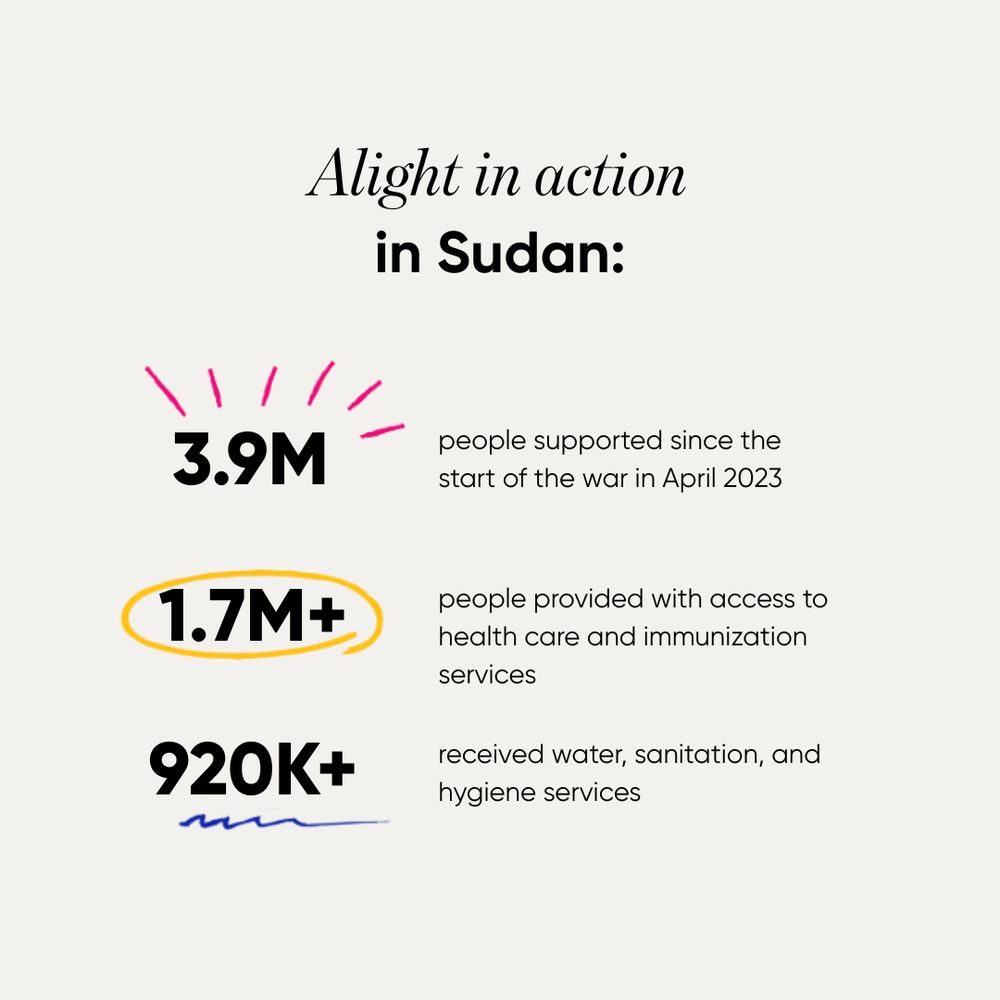 Alight in action
in Sudan:

3.9M

people supported since the start of the war in April 2023

1.7M+

people provided with access to health care and immunization services

920K+

received water, sanitation, and hygiene services